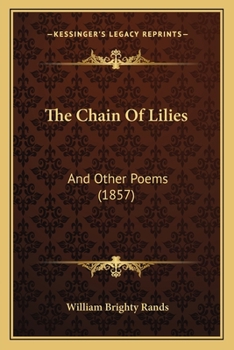 —KESSINGER'S LEGACY REPRINTS—

The Chain Of Lilies

And Other Poems (1857)

William Brighty Rands